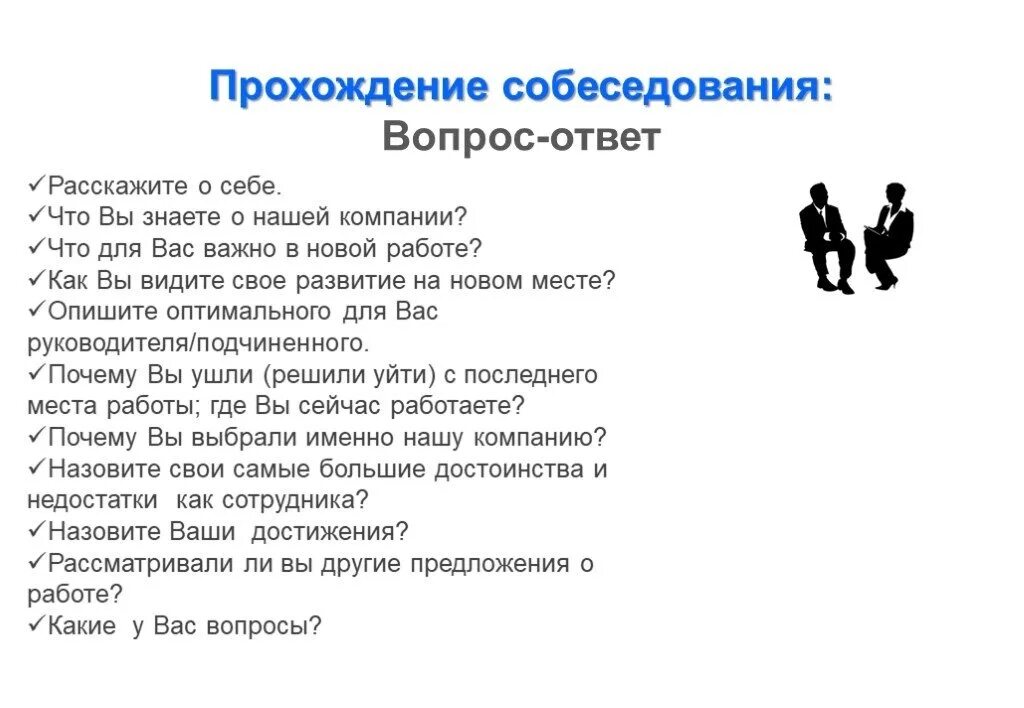 Прохождение собеседования:
Вопрос-ответ

✓Расскажите о себе.
✓Что Вы знаете о нашей компании?
✓Что для Вас важно в новой работе?
✓Как Вы видите свое развитие на новом месте?
✓Опишите оптимального для Вас руководителя/подчиненного.
✓Почему Вы ушли (решили уйти) с последнего места работы; где Вы сейчас работаете?
✓Почему Вы выбрали именно нашу компанию?
✓Назовите свои самые большие достоинства и недостатки как сотрудника?
✓Назовите Ваши достижения?
✓Рассматривали ли вы другие предложения о работе?
✓Какие у Вас вопросы?